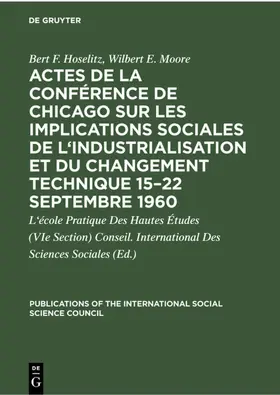 DE GRUYTER

Bert F. Hoselitz, Wilbert E. Moore

ACTES DE LA CONFÉRENCE DE CHICAGO SUR LES IMPLICATIONS SOCIALES DE L'INDUSTRIALISATION ET DU CHANGEMENT TECHNIQUE 15–22 SEPTEMBRE 1960

L'école Pratique Des Hautes Études (VIe Section) Conseil. International Des Sciences Sociales (Ed.)

PUBLICATIONS OF THE INTERNATIONAL SOCIAL SCIENCE COUNCIL

DE G